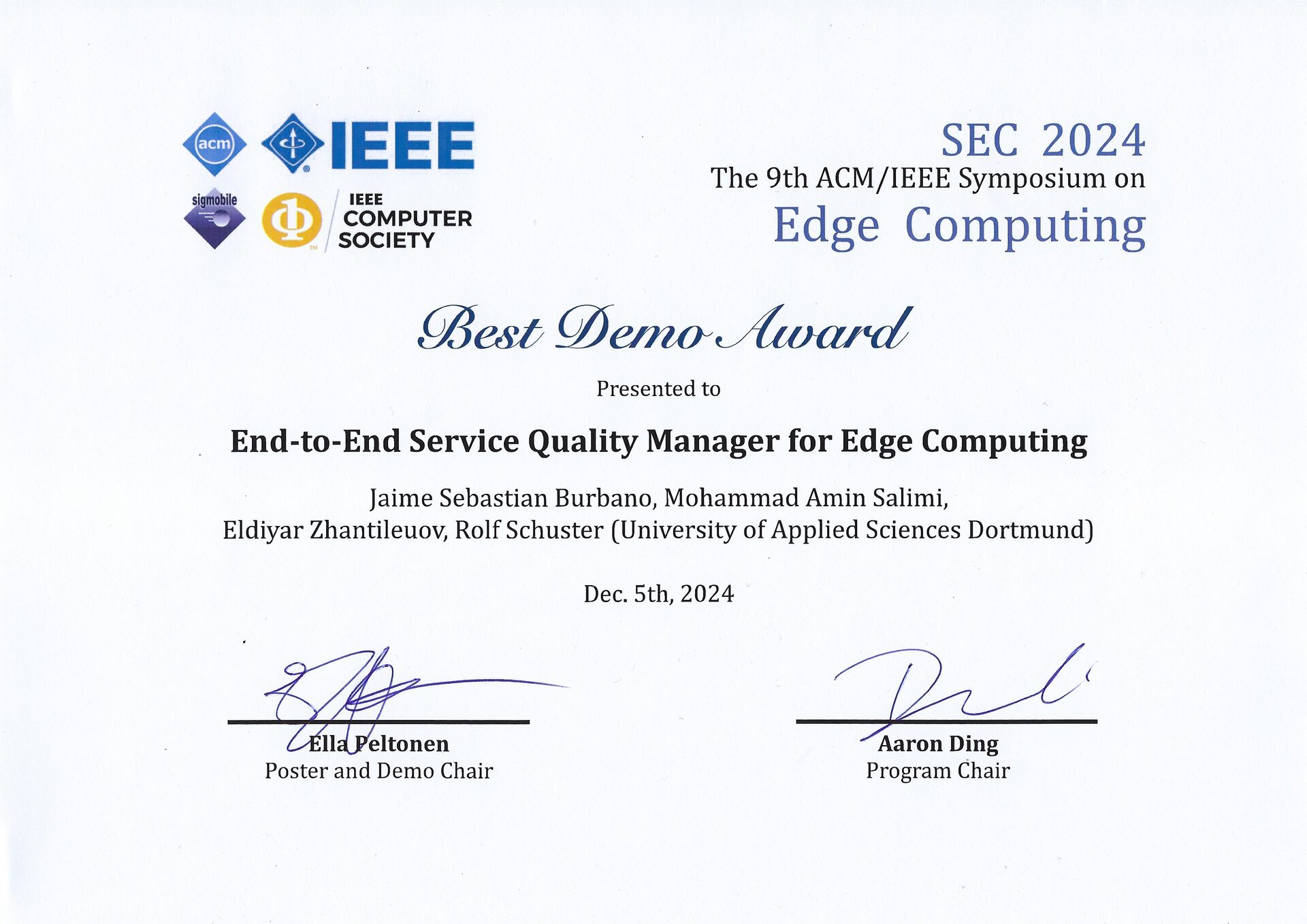 acm IEEE

sigmobile IEEE COMPUTER SOCIETY

SEC 2024
The 9th ACM/IEEE Symposium on
Edge Computing

Best Demo Award

Presented to

End-to-End Service Quality Manager for Edge Computing

Jaime Sebastian Burbano, Mohammad Amin Salimi, Eldiyar Zhantileuov, Rolf Schuster (University of Applied Sciences Dortmund)

Dec. 5th, 2024

Ella Peltonen
Poster and Demo Chair

Aaron Ding
Program Chair